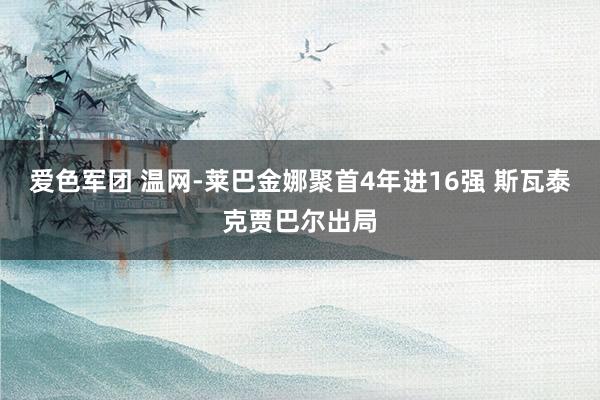 爱色军团 温网-莱巴金娜聚首4年进16强 斯瓦泰克贾巴尔出局